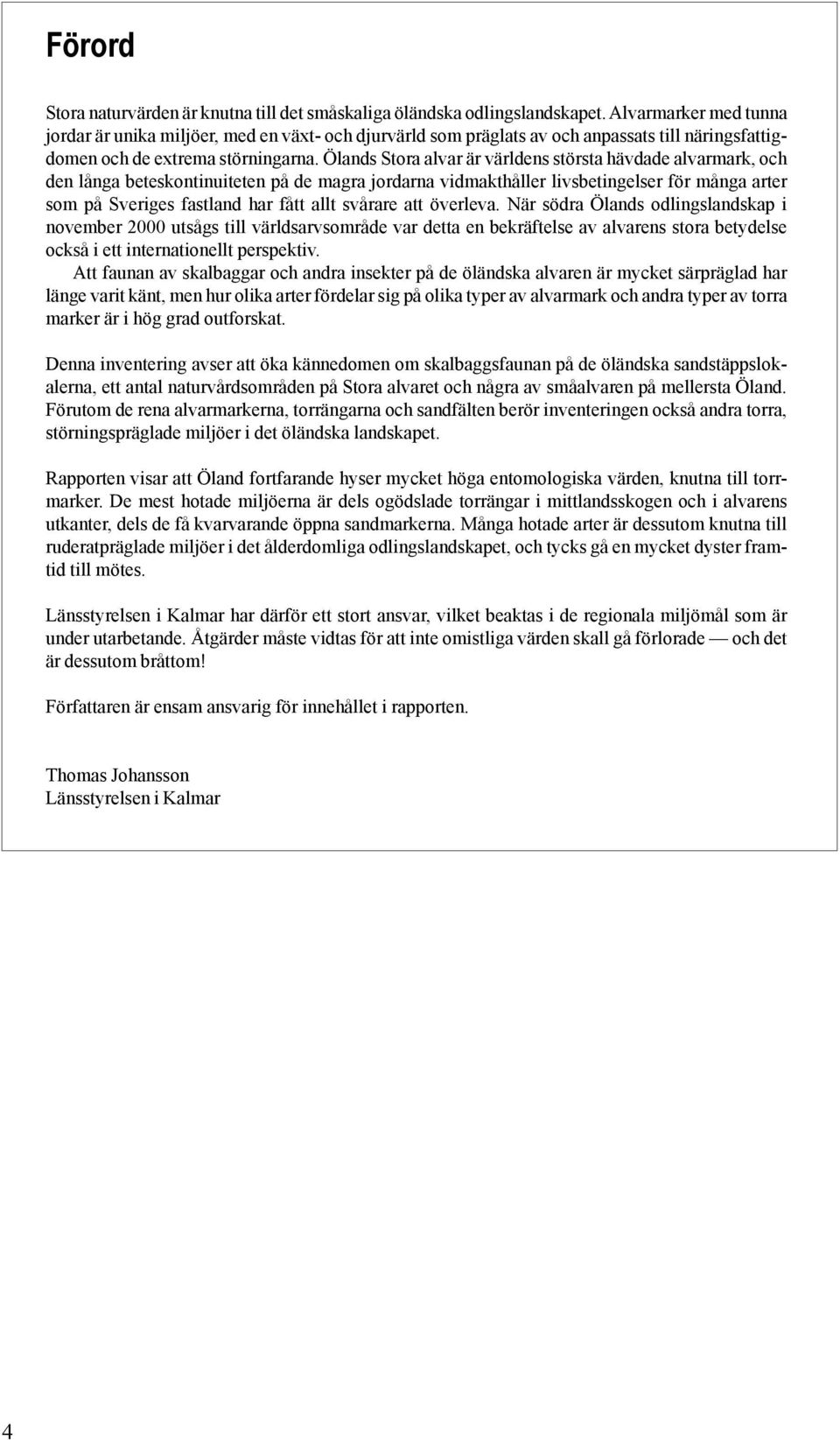 Förord

Stora naturvärden är knutna till det småskaliga öländska odlingslandskapet. Alvarmarker med tunna jordar är unika miljöer, med en växt- och djurvärld som präglats av och anpassats till näringsfattigdomen och de extrema störningarna. Ölands Stora alvar är världens största hävdade alvarmark, och den långa beteskontinuiteten på de magra jordarna vidmakthåller livsbetingelser för många arter som på Sveriges fastland har fått allt svårare att överleva. När södra Ölands odlingslandskap i november 2000 utsågs till världsarvsområde var detta en bekräftelse av alvarens stora betydelse också i ett internationellt perspektiv.

Att faunan av skalbaggar och andra insekter på de öländska alvaren är mycket särpräglad har länge varit känt, men hur olika arter fördelar sig på olika typer av alvarmark och andra typer av torra marker är i hög grad outforskat.

Denna inventering avser att öka kännedomen om skalbaggsfaunan på de öländska sandstäppslokalerna, ett antal naturvårdsområden på Stora alvaret och några av småalvaren på mellersta Öland. Förutom de rena alvarmarkerna, torrängarna och sandfälten berör inventeringen också andra torra, störningspräglade miljöer i det öländska landskapet.

Rapporten visar att Öland fortfarande hyser mycket höga entomologiska värden, knutna till torrmarker. De mest hotade miljöerna är dels ogödslade torrängar i mittlandsskogen och i alvarens utkanter, dels de få kvarvarande öppna sandmarkerna. Många hotade arter är dessutom knutna till ruderatpräglade miljöer i det ålderdomliga odlingslandskapet, och tycks gå en mycket dyster framtid till mötes.

Länsstyrelsen i Kalmar har därför ett stort ansvar, vilket beaktas i de regionala miljömål som är under utarbetande. Åtgärder måste vidtas för att inte omistliga värden skall gå förlorade — och det är dessutom bråttom!

Författaren är ensam ansvarig för innehållet i rapporten.

Thomas Johansson
Länsstyrelsen i Kalmar

4